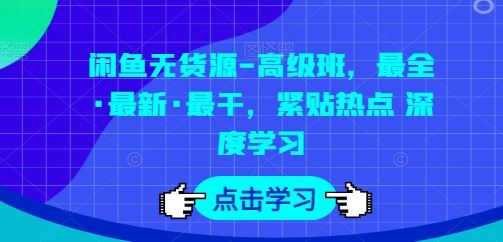 闲鱼无货源-高级班，最全·最新·最干，紧贴热点 深度学习

点击学习